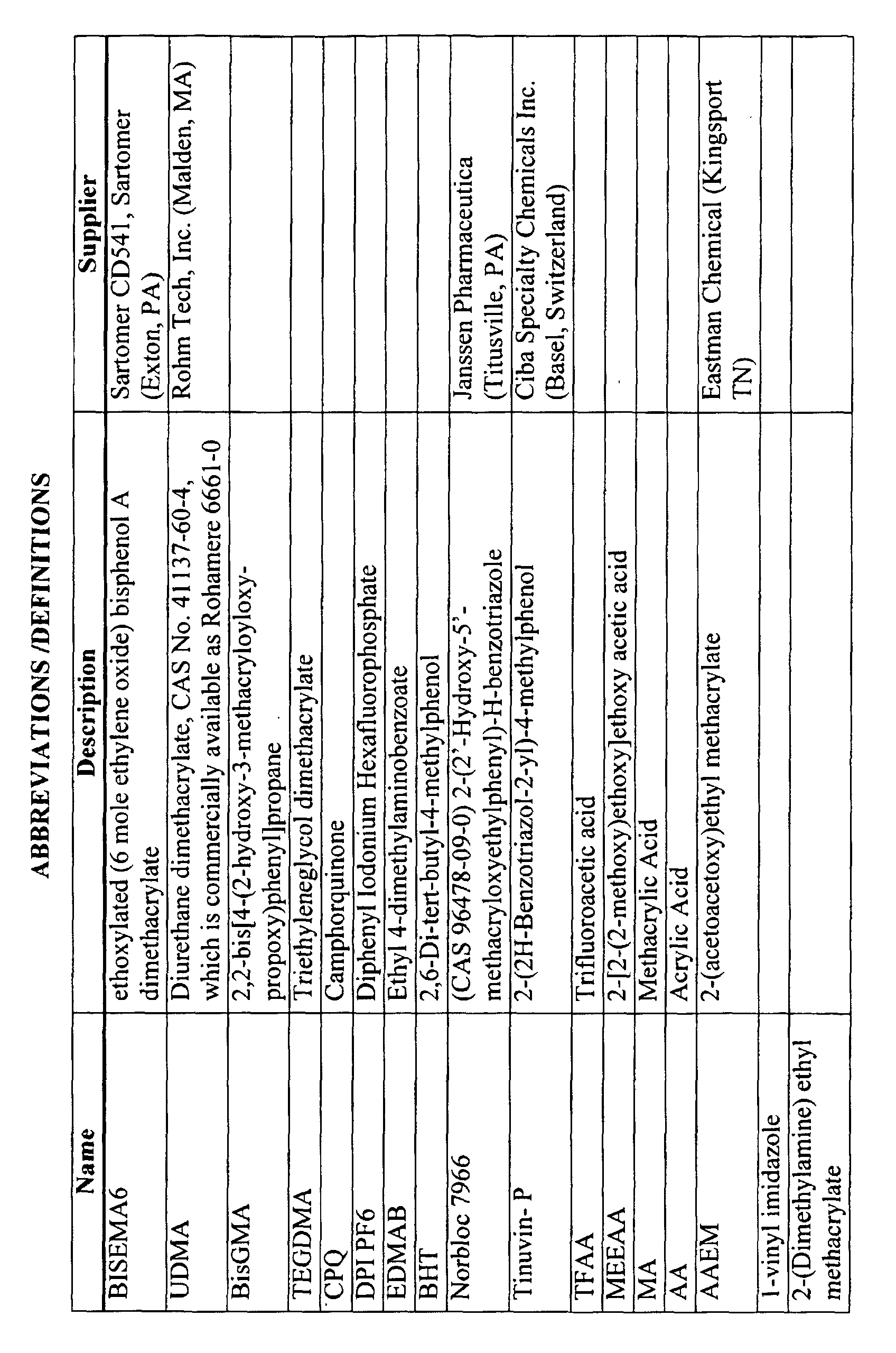 ABBREVIATIONS /DEFINITIONS

| Name | Description | Supplier |
|---|---|---|
| BISEMA6 | ethoxylated (6 mole ethylene oxide) bisphenol A dimethacrylate | Sartomer CD541, Sartomer (Exton, PA) |
| UDMA | Diurethane dimethacrylate, CAS No. 41137-60-4, which is commercially available as Rohamere 6661-0 | Rohm Tech, Inc. (Malden, MA) |
| BisGMA | 2,2-bis[4-(2-hydroxy-3-methacryloyloxy-propoxy)phenyl]propane | |
| TEGDMA | Triethyleneglycol dimethacrylate | |
| CPQ | Camphorquinone | |
| DPI PF6 | Diphenyl Iodonium Hexafluorophosphate | |
| EDMAB | Ethyl 4-dimethylaminobenzoate | |
| BHT | 2,6-Di-tert-butyl-4-methylphenol | |
| Norbloc 7966 | (CAS 96478-09-0) 2-(2'-Hydroxy-5'-methacryloxyethylphenyl)-H-benzotriazole | Janssen Pharmaceutica (Titusville, PA) |
| Tinuvin- P | 2-(2H-Benzotriazol-2-yl)-4-methylphenol | Ciba Specialty Chemicals Inc. (Basel, Switzerland) |
| TFAA | Trifluoroacetic acid | |
| MEEAA | 2-[2-(2-methoxy)ethoxy]ethoxy acetic acid | |
| MA | Methacrylic Acid | |
| AA | Acrylic Acid | |
| AAEM | 2-(acetoacetoxy)ethyl methacrylate | Eastman Chemical (Kingsport TN) |
| 1-vinyl imidazole | | |
| 2-(Dimethylamine) ethyl methacrylate | | |